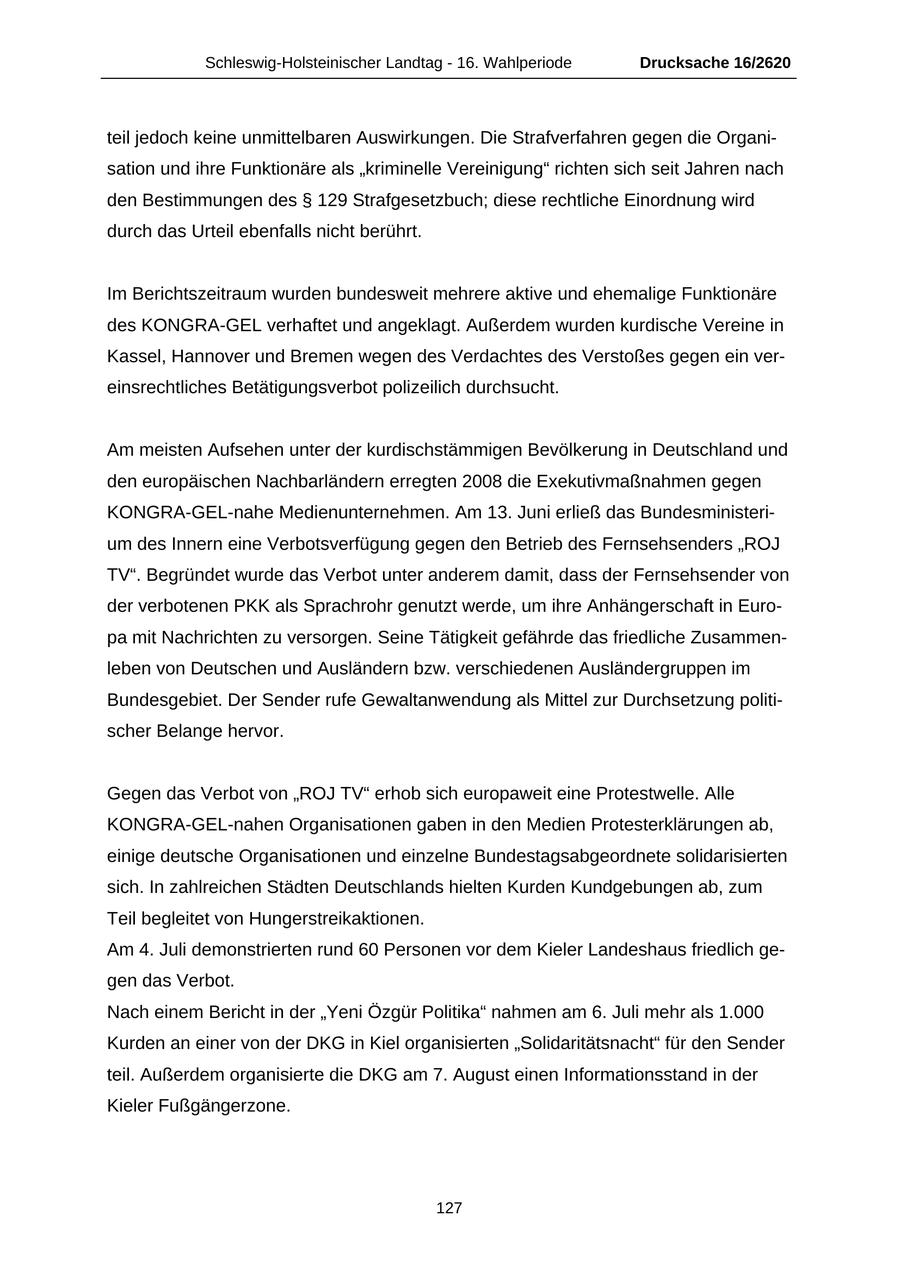 Schleswig-Holsteinischer Landtag - 16. Wahlperiode Drucksache 16/2620

teil jedoch keine unmittelbaren Auswirkungen. Die Strafverfahren gegen die Organisation und ihre Funktionäre als „kriminelle Vereinigung“ richten sich seit Jahren nach den Bestimmungen des § 129 Strafgesetzbuch; diese rechtliche Einordnung wird durch das Urteil ebenfalls nicht berührt.

Im Berichtszeitraum wurden bundesweit mehrere aktive und ehemalige Funktionäre des KONGRA-GEL verhaftet und angeklagt. Außerdem wurden kurdische Vereine in Kassel, Hannover und Bremen wegen des Verdachtes des Verstoßes gegen ein vereinsrechtliches Betätigungsverbot polizeilich durchsucht.

Am meisten Aufsehen unter der kurdischstämmigen Bevölkerung in Deutschland und den europäischen Nachbarländern erregten 2008 die Exekutivmaßnahmen gegen KONGRA-GEL-nahe Medienunternehmen. Am 13. Juni erließ das Bundesministerium des Innern eine Verbotsverfügung gegen den Betrieb des Fernsehsenders „ROJ TV“. Begründet wurde das Verbot unter anderem damit, dass der Fernsehsender von der verbotenen PKK als Sprachrohr genutzt werde, um ihre Anhängerschaft in Europa mit Nachrichten zu versorgen. Seine Tätigkeit gefährde das friedliche Zusammenleben von Deutschen und Ausländern bzw. verschiedenen Ausländergruppen im Bundesgebiet. Der Sender rufe Gewaltanwendung als Mittel zur Durchsetzung politischer Belange hervor.

Gegen das Verbot von „ROJ TV“ erhob sich europaweit eine Protestwelle. Alle KONGRA-GEL-nahen Organisationen gaben in den Medien Protesterklärungen ab, einige deutsche Organisationen und einzelne Bundestagsabgeordnete solidarisierten sich. In zahlreichen Städten Deutschlands hielten Kurden Kundgebungen ab, zum Teil begleitet von Hungerstreikaktionen.
Am 4. Juli demonstrierten rund 60 Personen vor dem Kieler Landeshaus friedlich gegen das Verbot.
Nach einem Bericht in der „Yeni Özgür Politika“ nahmen am 6. Juli mehr als 1.000 Kurden an einer von der DKG in Kiel organisierten „Solidaritätsnacht“ für den Sender teil. Außerdem organisierte die DKG am 7. August einen Informationsstand in der Kieler Fußgängerzone.

127